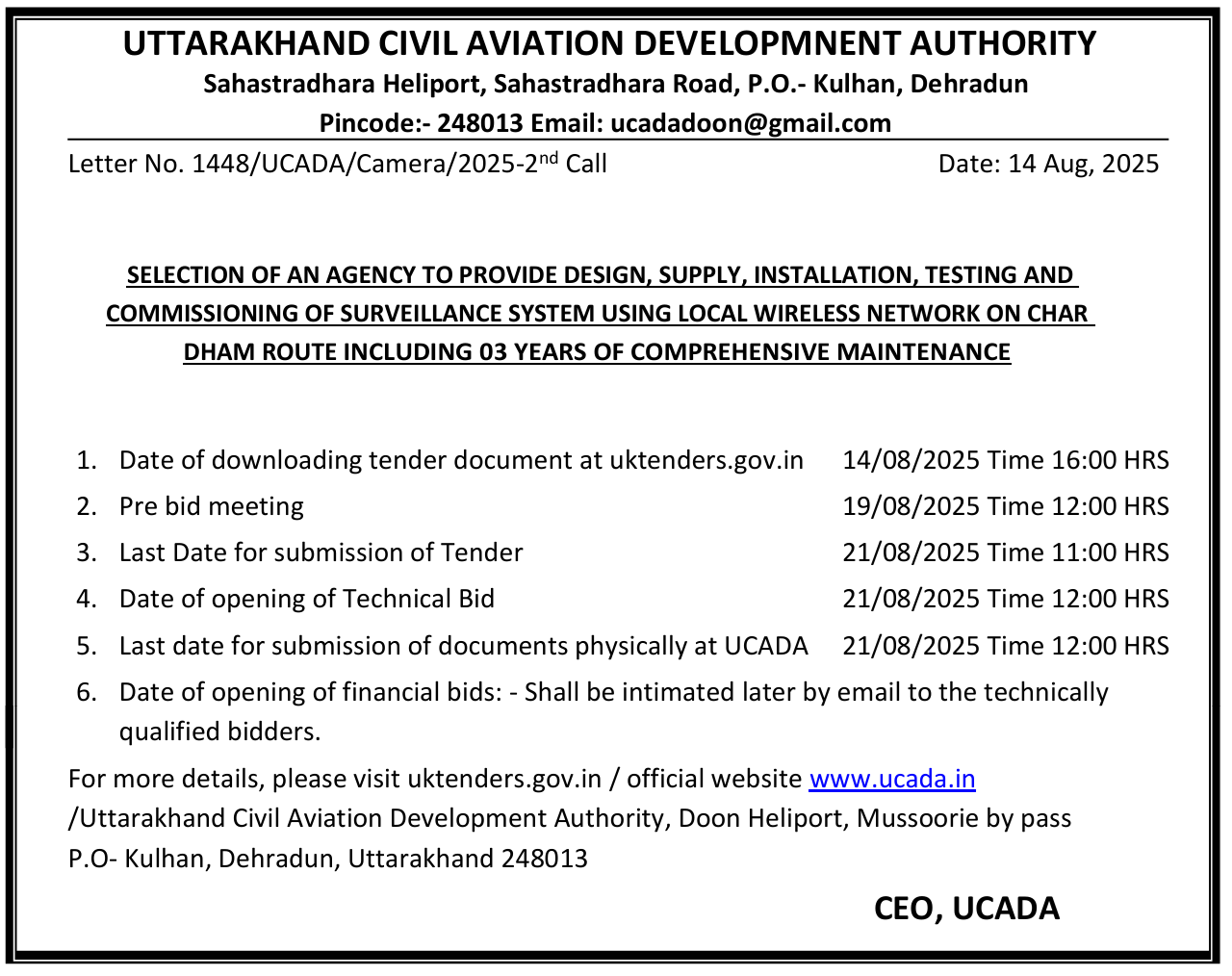 UTTARAKHAND CIVIL AVIATION DEVELOPMNENT AUTHORITY
Sahastradhara Heliport, Sahastradhara Road, P.O.- Kulhan, Dehradun
Pincode:- 248013 Email: ucadadoon@gmail.com

Letter No. 1448/UCADA/Camera/2025-2$^{nd}$ Call

Date: 14 Aug, 2025

SELECTION OF AN AGENCY TO PROVIDE DESIGN, SUPPLY, INSTALLATION, TESTING AND COMMISSIONING OF SURVEILLANCE SYSTEM USING LOCAL WIRELESS NETWORK ON CHAR DHAM ROUTE INCLUDING 03 YEARS OF COMPREHENSIVE MAINTENANCE

1. Date of downloading tender document at uktenders.gov.in 14/08/2025 Time 16:00 HRS
2. Pre bid meeting 19/08/2025 Time 12:00 HRS
3. Last Date for submission of Tender 21/08/2025 Time 11:00 HRS
4. Date of opening of Technical Bid 21/08/2025 Time 12:00 HRS
5. Last date for submission of documents physically at UCADA 21/08/2025 Time 12:00 HRS
6. Date of opening of financial bids: - Shall be intimated later by email to the technically qualified bidders.

For more details, please visit uktenders.gov.in / official website www.ucada.in /Uttarakhand Civil Aviation Development Authority, Doon Heliport, Mussoorie by pass P.O- Kulhan, Dehradun, Uttarakhand 248013

CEO, UCADA